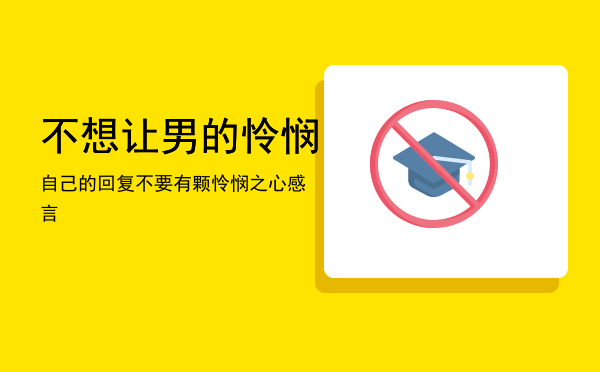 不想让男的怜悯

自己的回复不要有颗怜悯之心感言